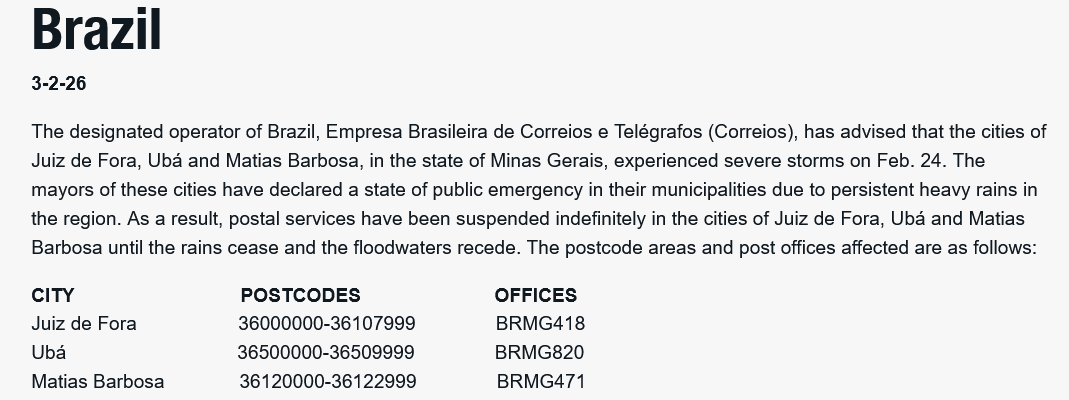 Brazil

3-2-26

The designated operator of Brazil, Empresa Brasileira de Correios e Telégrafos (Correios), has advised that the cities of Juiz de Fora, Ubá and Matias Barbosa, in the state of Minas Gerais, experienced severe storms on Feb. 24. The mayors of these cities have declared a state of public emergency in their municipalities due to persistent heavy rains in the region. As a result, postal services have been suspended indefinitely in the cities of Juiz de Fora, Ubá and Matias Barbosa until the rains cease and the floodwaters recede. The postcode areas and post offices affected are as follows:

| CITY | POSTCODES | OFFICES |
|---|---|---|
| Juiz de Fora | 36000000-36107999 | BRMG418 |
| Ubá | 36500000-36509999 | BRMG820 |
| Matias Barbosa | 36120000-36122999 | BRMG471 |